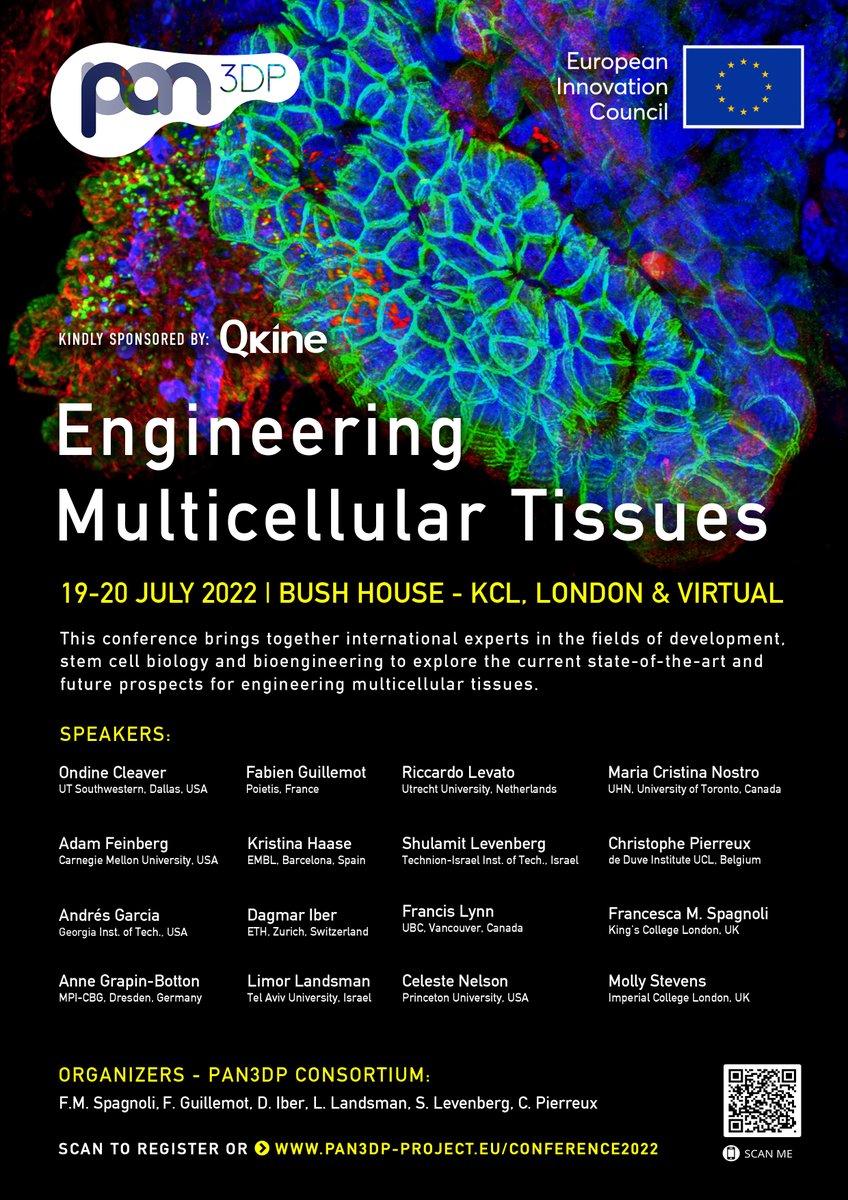 pan 3DP

European Innovation Council

KINDLY SPONSORED BY: Qkine

Engineering Multicellular Tissues

19-20 JULY 2022 | BUSH HOUSE - KCL, LONDON & VIRTUAL

This conference brings together international experts in the fields of development, stem cell biology and bioengineering to explore the current state-of-the-art and future prospects for engineering multicellular tissues.

SPEAKERS:

Ondine Cleaver
UT Southwestern, Dallas, USA

Adam Feinberg
Carnegie Mellon University, USA

Andrés Garcia
Georgia Inst. of Tech., USA

Anne Grapin-Botton
MPI-CBG, Dresden, Germany

Fabien Guillemot
Poietis, France

Kristina Haase
EMBL, Barcelona, Spain

Dagmar Iber
ETH, Zurich, Switzerland

Limor Landsman
Tel Aviv University, Israel

Riccardo Levato
Utrecht University, Netherlands

Shulamit Levenberg
Technion-Israel Inst. of Tech., Israel

Francis Lynn
UBC, Vancouver, Canada

Celeste Nelson
Princeton University, USA

Maria Cristina Nostro
UHN, University of Toronto, Canada

Christophe Pierreux
de Duve Institute UCL, Belgium

Francesca M. Spagnoli
King's College London, UK

Molly Stevens
Imperial College London, UK

ORGANIZERS - PAN3DP CONSORTIUM:
F.M. Spagnoli, F. Guillemot, D. Iber, L. Landsman, S. Levenberg, C. Pierreux

SCAN TO REGISTER OR WWW.PAN3DP-PROJECT.EU/CONFERENCE2022

SCAN ME